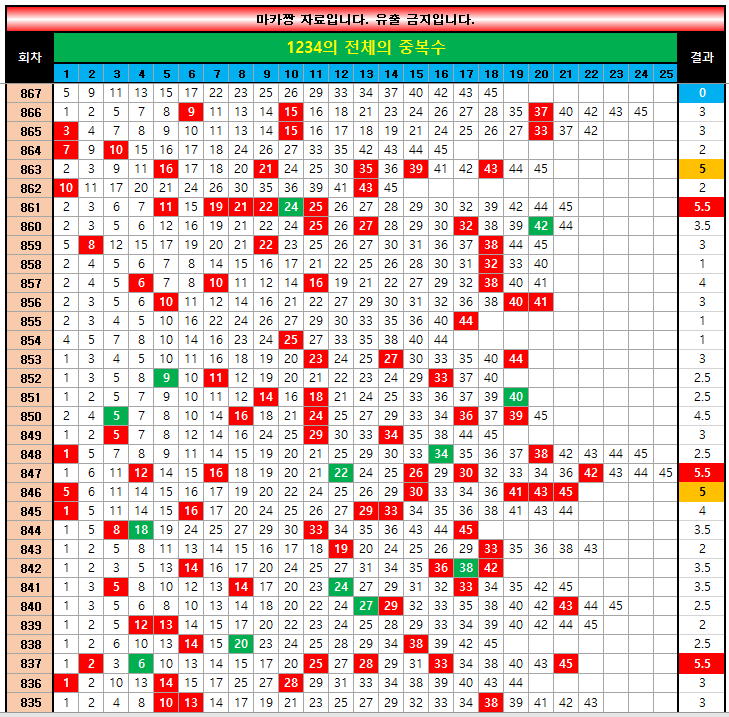 마카짱 자료입니다. 유출 금지입니다.

1234의 전체의 중복수

| 회차 | 1 | 2 | 3 | 4 | 5 | 6 | 7 | 8 | 9 | 10 | 11 | 12 | 13 | 14 | 15 | 16 | 17 | 18 | 19 | 20 | 21 | 22 | 23 | 24 | 25 | 결과 |
|---|---|---|---|---|---|---|---|---|---|---|---|---|---|---|---|---|---|---|---|---|---|---|---|---|---|---|
| 867 | 5 | 9 | 11 | 13 | 15 | 17 | 22 | 23 | 25 | 26 | 29 | 33 | 34 | 37 | 40 | 42 | 43 | 45 | | | | | | | | 0 |
| 866 | 1 | 2 | 5 | 7 | 8 | 9 | 11 | 13 | 14 | 15 | 16 | 18 | 21 | 23 | 24 | 26 | 27 | 28 | 35 | 37 | 40 | 42 | 43 | 45 | | 3 |
| 865 | 3 | 4 | 7 | 8 | 9 | 10 | 11 | 13 | 14 | 15 | 16 | 17 | 18 | 19 | 21 | 24 | 25 | 26 | 27 | 33 | 37 | 42 | | | | 3 |
| 864 | 7 | 9 | 10 | 15 | 16 | 17 | 18 | 24 | 26 | 27 | 33 | 35 | 42 | 43 | 44 | 45 | | | | | | | | | | 2 |
| 863 | 2 | 3 | 9 | 11 | 16 | 17 | 18 | 20 | 21 | 24 | 25 | 30 | 35 | 36 | 39 | 41 | 42 | 43 | 44 | 45 | | | | | | 5 |
| 862 | 10 | 11 | 17 | 20 | 21 | 24 | 26 | 30 | 35 | 36 | 39 | 41 | 43 | 45 | | | | | | | | | | | | 2 |
| 861 | 2 | 3 | 6 | 7 | 11 | 15 | 19 | 21 | 22 | 24 | 25 | 26 | 27 | 28 | 29 | 30 | 32 | 39 | 42 | 44 | 45 | | | | | 5.5 |
| 860 | 2 | 3 | 5 | 6 | 12 | 16 | 19 | 21 | 22 | 24 | 25 | 26 | 27 | 28 | 29 | 30 | 32 | 38 | 39 | 42 | 44 | | | | | 3.5 |
| 859 | 5 | 8 | 12 | 15 | 17 | 19 | 20 | 21 | 22 | 23 | 25 | 26 | 27 | 30 | 31 | 36 | 37 | 38 | 44 | 45 | | | | | | 3 |
| 858 | 2 | 4 | 5 | 6 | 7 | 8 | 14 | 15 | 16 | 17 | 21 | 22 | 25 | 26 | 28 | 30 | 31 | 32 | 33 | 40 | | | | | | 1 |
| 857 | 2 | 4 | 5 | 6 | 7 | 8 | 10 | 11 | 12 | 14 | 16 | 19 | 21 | 22 | 27 | 29 | 32 | 38 | 40 | 41 | | | | | | 4 |
| 856 | 2 | 3 | 5 | 6 | 10 | 11 | 12 | 14 | 16 | 21 | 22 | 27 | 29 | 30 | 31 | 32 | 36 | 38 | 40 | 41 | | | | | | 3 |
| 855 | 2 | 3 | 4 | 5 | 10 | 16 | 22 | 24 | 26 | 27 | 29 | 30 | 33 | 35 | 36 | 40 | 44 | | | | | | | | | 1 |
| 854 | 4 | 5 | 7 | 8 | 10 | 14 | 16 | 23 | 24 | 25 | 27 | 33 | 35 | 38 | 40 | 44 | | | | | | | | | | 1 |
| 853 | 1 | 3 | 4 | 5 | 10 | 11 | 16 | 18 | 19 | 20 | 23 | 24 | 25 | 27 | 30 | 33 | 35 | 40 | 44 | | | | | | | 3 |
| 852 | 1 | 3 | 5 | 8 | 9 | 10 | 11 | 12 | 19 | 20 | 21 | 22 | 23 | 24 | 29 | 33 | 37 | 40 | | | | | | | | 2.5 |
| 851 | 1 | 2 | 5 | 7 | 9 | 10 | 11 | 12 | 14 | 16 | 18 | 21 | 24 | 25 | 33 | 36 | 37 | 39 | 40 | | | | | | | 2.5 |
| 850 | 2 | 4 | 5 | 7 | 8 | 10 | 14 | 16 | 18 | 21 | 24 | 25 | 27 | 29 | 33 | 34 | 36 | 37 | 39 | 45 | | | | | | 4.5 |
| 849 | 1 | 2 | 5 | 7 | 8 | 12 | 14 | 16 | 24 | 25 | 29 | 30 | 33 | 34 | 35 | 38 | 44 | 45 | | | | | | | | 3 |
| 848 | 1 | 5 | 7 | 8 | 9 | 11 | 14 | 15 | 19 | 20 | 21 | 25 | 29 | 30 | 33 | 34 | 35 | 36 | 37 | 38 | 42 | 43 | 44 | 45 | | 2.5 |
| 847 | 1 | 6 | 11 | 12 | 14 | 15 | 16 | 18 | 19 | 20 | 21 | 22 | 24 | 25 | 26 | 29 | 30 | 32 | 33 | 34 | 36 | 42 | 43 | 44 | 45 | 5.5 |
| 846 | 5 | 6 | 11 | 14 | 15 | 16 | 17 | 19 | 20 | 22 | 24 | 25 | 26 | 29 | 30 | 33 | 34 | 36 | 41 | 43 | 45 | | | | | 5 |
| 845 | 1 | 5 | 11 | 14 | 15 | 16 | 17 | 20 | 24 | 25 | 26 | 27 | 29 | 33 | 34 | 35 | 36 | 38 | 41 | 43 | 44 | | | | | 4 |
| 844 | 1 | 5 | 8 | 18 | 19 | 24 | 25 | 27 | 29 | 30 | 33 | 34 | 35 | 36 | 43 | 44 | 45 | | | | | | | | | 3.5 |
| 843 | 1 | 2 | 5 | 8 | 11 | 13 | 14 | 15 | 16 | 17 | 18 | 19 | 20 | 24 | 25 | 26 | 29 | 33 | 35 | 36 | 38 | 43 | | | | 2 |
| 842 | 1 | 2 | 3 | 5 | 13 | 14 | 16 | 17 | 20 | 24 | 25 | 27 | 31 | 34 | 35 | 36 | 38 | 42 | | | | | | | | 3.5 |
| 841 | 1 | 3 | 5 | 8 | 10 | 12 | 13 | 14 | 17 | 20 | 23 | 24 | 27 | 29 | 31 | 32 | 33 | 34 | 35 | 42 | 45 | | | | | 3.5 |
| 840 | 1 | 3 | 5 | 6 | 8 | 10 | 13 | 14 | 18 | 20 | 22 | 24 | 27 | 29 | 32 | 33 | 35 | 38 | 40 | 42 | 43 | 44 | 45 | | | 2.5 |
| 839 | 1 | 2 | 5 | 12 | 13 | 14 | 15 | 17 | 20 | 22 | 23 | 24 | 25 | 28 | 29 | 33 | 34 | 39 | 40 | 42 | 44 | 45 | | | | 2 |
| 838 | 1 | 2 | 6 | 10 | 13 | 14 | 15 | 20 | 23 | 24 | 25 | 28 | 29 | 34 | 38 | 39 | 42 | 45 | | | | | | | | 2.5 |
| 837 | 1 | 2 | 3 | 6 | 10 | 13 | 14 | 15 | 17 | 20 | 25 | 27 | 28 | 29 | 31 | 33 | 34 | 38 | 40 | 43 | 45 | | | | | 5.5 |
| 836 | 1 | 2 | 10 | 13 | 14 | 15 | 17 | 25 | 27 | 28 | 29 | 31 | 33 | 34 | 38 | 39 | 40 | 43 | 44 | | | | | | | 3 |
| 835 | 1 | 2 | 4 | 8 | 10 | 13 | 14 | 17 | 19 | 21 | 23 | 25 | 27 | 29 | 32 | 33 | 34 | 38 | 39 | 41 | 42 | 43 | | | | 3 |